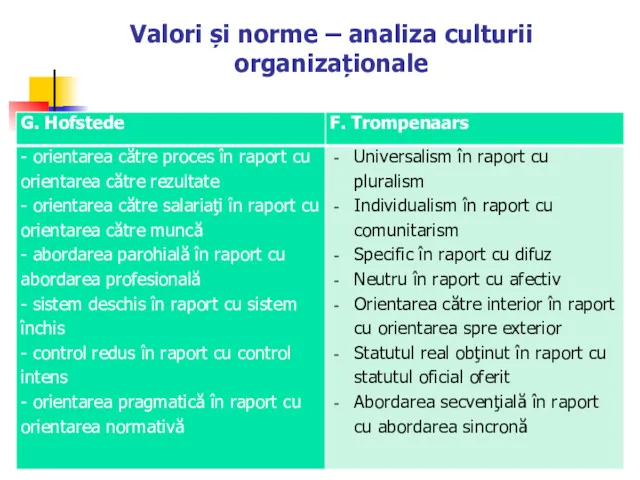 Valori și norme – analiza culturii organizaționale

| G. Hofstede | F. Trompenaars |
|---|---|
| - orientarea către proces în raport cu orientarea către rezultate<br>- orientarea către salariaţi în raport cu orientarea către muncă<br>- abordarea parohială în raport cu abordarea profesională<br>- sistem deschis în raport cu sistem închis<br>- control redus în raport cu control intens<br>- orientarea pragmatică în raport cu orientarea normativă | - Universalism în raport cu pluralism<br>- Individualism în raport cu comunitarism<br>- Specific în raport cu difuz<br>- Neutru în raport cu afectiv<br>- Orientarea către interior în raport cu orientarea spre exterior<br>- Statutul real obţinut în raport cu statutul oficial oferit<br>- Abordarea secvenţială în raport cu abordarea sincronă |